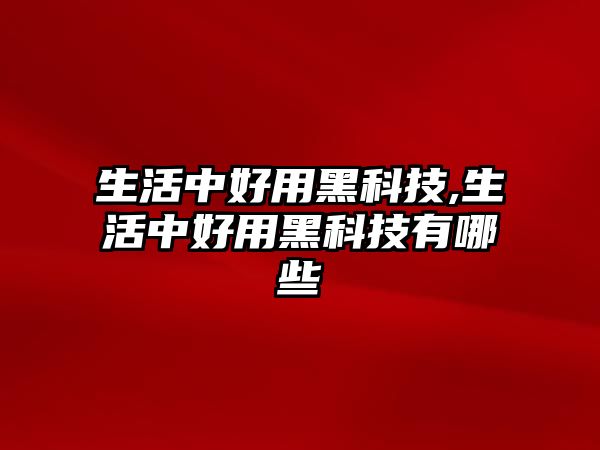 生活中好用黑科技,生活中好用黑科技有哪些